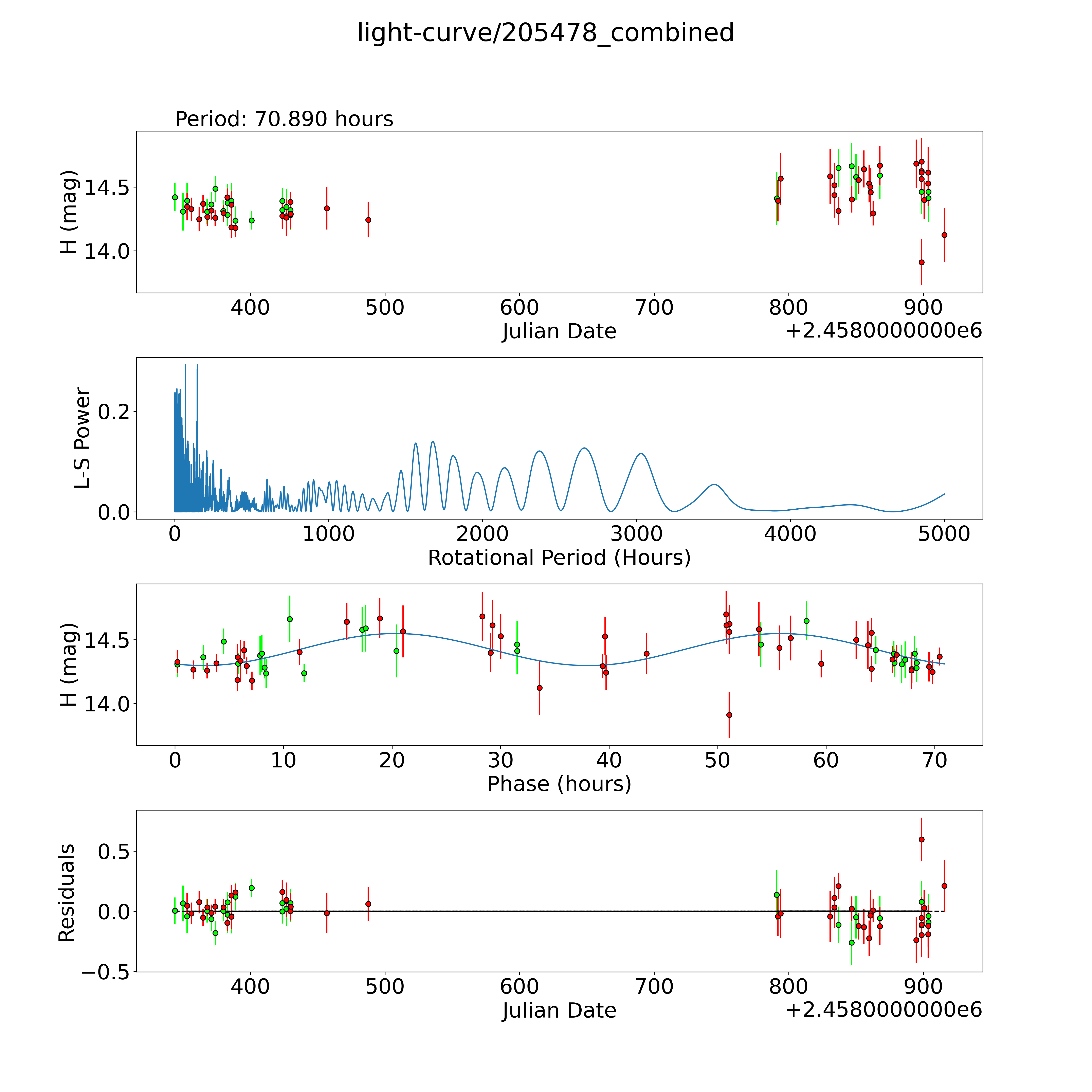 light-curve/205478_combined

Period: 70.890 hours

H (mag)

14.5

14.0

400 500 600 700 800 900

Julian Date

+2.4580000000e6

L-S Power

0.2

0.0

0 1000 2000 3000 4000 5000

Rotational Period (Hours)

H (mag)

14.5

14.0

0 10 20 30 40 50 60 70

Phase (hours)

Residuals

0.5

0.0

−0.5

400 500 600 700 800 900

Julian Date

+2.4580000000e6